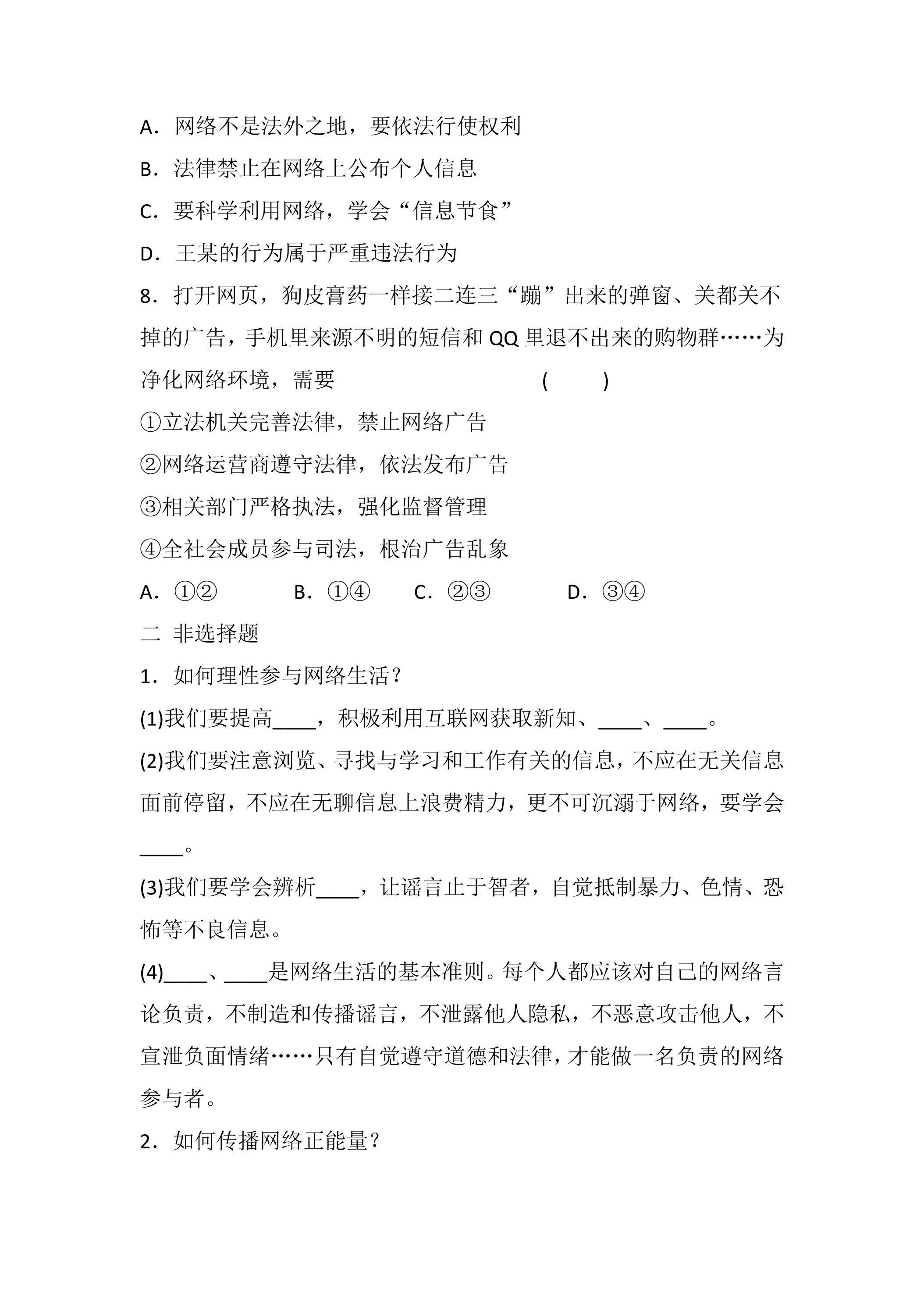 A．网络不是法外之地，要依法行使权利

B．法律禁止在网络上公布个人信息

C．要科学利用网络，学会“信息节食”

D．王某的行为属于严重违法行为

8．打开网页，狗皮膏药一样接二连三“蹦”出来的弹窗、关都关不掉的广告，手机里来源不明的短信和QQ里退不出来的购物群……为净化网络环境，需要 ( )

①立法机关完善法律，禁止网络广告

②网络运营商遵守法律，依法发布广告

③相关部门严格执法，强化监督管理

④全社会成员参与司法，根治广告乱象

A．①② B．①④ C．②③ D．③④

二 非选择题

1．如何理性参与网络生活？

(1)我们要提高____，积极利用互联网获取新知、____、____。

(2)我们要注意浏览、寻找与学习和工作有关的信息，不应在无关信息面前停留，不应在无聊信息上浪费精力，更不可沉溺于网络，要学会____。

(3)我们要学会辨析____，让谣言止于智者，自觉抵制暴力、色情、恐怖等不良信息。

(4)____、____是网络生活的基本准则。每个人都应该对自己的网络言论负责，不制造和传播谣言，不泄露他人隐私，不恶意攻击他人，不宣泄负面情绪……只有自觉遵守道德和法律，才能做一名负责的网络参与者。

2．如何传播网络正能量？